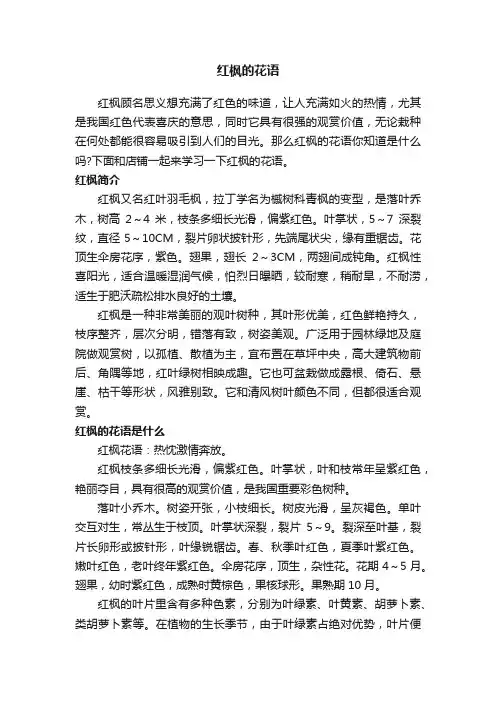 红枫的花语

红枫顾名思义想充满了红色的味道，让人充满如火的热情，尤其是我国红色代表喜庆的意思，同时它具有很强的观赏价值，无论栽种在何处都能很容易吸引到人们的目光。那么红枫的花语你知道是什么吗?下面和店铺一起来学习一下红枫的花语。

红枫简介

红枫又名红叶羽毛枫，拉丁学名为槭树科青枫的变型，是落叶乔木，树高 2～4 米，枝条多细长光滑，偏紫红色。叶掌状，5～7 深裂纹，直径 5～10CM，裂片卵状披针形，先端尾状尖，缘有重锯齿。花顶生伞房花序，紫色。翅果，翅长 2～3CM，两翅间成钝角。红枫性喜阳光，适合温暖湿润气候，怕烈日曝晒，较耐寒，稍耐旱，不耐涝，适生于肥沃疏松排水良好的土壤。

红枫是一种非常美丽的观叶树种，其叶形优美，红色鲜艳持久，枝序整齐，层次分明，错落有致，树姿美观。广泛用于园林绿地及庭院做观赏树，以孤植、散植为主，宜布置在草坪中央，高大建筑物前后、角隅等地，红叶绿树相映成趣。它也可盆栽做成露根、倚石、悬崖、枯干等形状，风雅别致。它和清风树叶颜色不同，但都很适合观赏。

红枫的花语是什么

红枫花语：热忱激情奔放。

红枫枝条多细长光滑，偏紫红色。叶掌状，叶和枝常年呈紫红色，艳丽夺目，具有很高的观赏价值，是我国重要彩色树种。

落叶小乔木。树姿开张，小枝细长。树皮光滑，呈灰褐色。单叶交互对生，常丛生于枝顶。叶掌状深裂，裂片 5～9。裂深至叶基，裂片长卵形或披针形，叶缘锐锯齿。春、秋季叶红色，夏季叶紫红色。嫩叶红色，老叶终年紫红色。伞房花序，顶生，杂性花。花期 4～5 月。翅果，幼时紫红色，成熟时黄棕色，果核球形。果熟期 10 月。

红枫的叶片里含有多种色素，分别为叶绿素、叶黄素、胡萝卜素、类胡萝卜素等。在植物的生长季节，由于叶绿素占绝对优势，叶片便